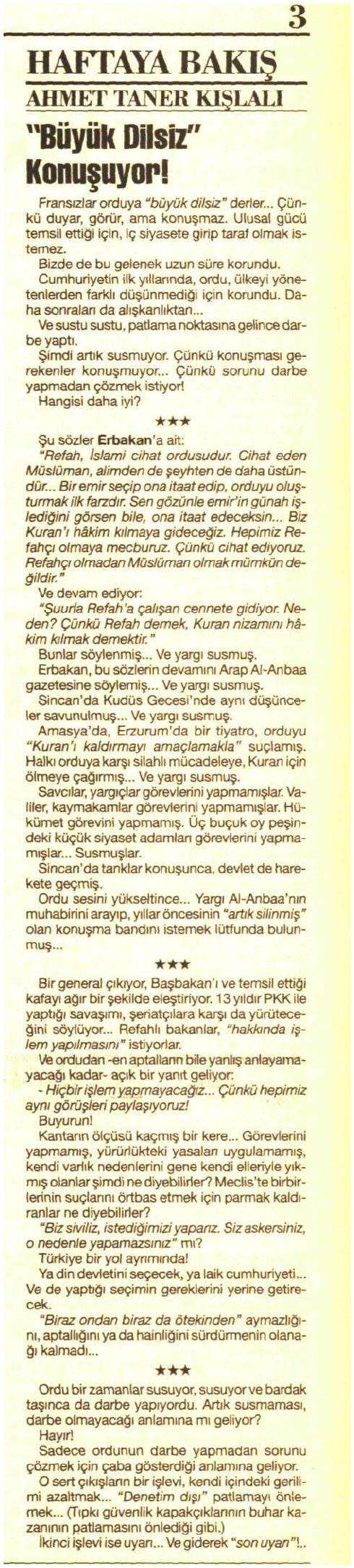 3

HAFTAYA BAKIŞ

AHMET TANER KIŞLALI

"Büyük Dilsiz" Konuşuyor!

Fransızlar orduya "büyük dilsiz" derler... Çünkü duyar, görür, ama konuşmaz. Ulusal gücü temsil ettiği için, iç siyasete girip taraf olmak istemez.

Bizde de bu gelenek uzun süre korundu. Cumhuriyetin ilk yıllarında, ordu, ülkeyi yönetenlerden farklı düşünmediği için korundu. Daha sonraları da alışkanlıktan...

Ve sustu sustu, patlama noktasına gelince darbe yaptı.

Şimdi artık susmuyor. Çünkü konuşması gerekenler konuşmuyor... Çünkü sorunu darbe yapmadan çözmek istiyor!

Hangisi daha iyi?

★★★

Şu sözler Erbakan'a ait:

"Refah, İslami cihat ordusudur. Cihat eden Müslüman, alimden de şeyhten de daha üstündür... Bir emir seçip ona itaat edip, orduyu oluşturmak ilk farzdır. Sen gözünle emir'in günah işlediğini görsen bile, ona itaat edeceksin... Biz Kuran'ı hâkim kılmaya gideceğiz. Hepimiz Refahçı olmaya mecburuz. Çünkü cihat ediyoruz. Refahçı olmadan Müslüman olmak mümkün değildir."

Ve devam ediyor:

"Şuurla Refah'a çalışan cennete gidiyor. Neden? Çünkü Refah demek, Kuran nizamını hâkim kılmak demektir."

Bunlar söylenmiş... Ve yargı susmuş.

Erbakan, bu sözlerin devamını Arap Al-Anbaa gazetesine söylemiş... Ve yargı susmuş.

Sincan'da Kudüs Gecesi'nde aynı düşünceler savunulmuş... Ve yargı susmuş.

Amasya'da, Erzurum'da bir tiyatro, orduyu "Kuran'ı kaldırmayı amaçlamakla" suçlamış. Halkı orduya karşı silahlı mücadeleye, Kuran için ölmeye çağırmış... Ve yargı susmuş.

Savcılar, yargıçlar görevlerini yapmamışlar. Valiler, kaymakamlar görevlerini yapmamışlar. Hükümet görevini yapmamış. Üç buçuk oy peşindeki küçük siyaset adamları görevlerini yapmamışlar... Susmuşlar.

Sincan'da tanklar konuşunca, devlet de harekete geçmiş.

Ordu sesini yükseltince... Yargı Al-Anbaa'nın muhabirini arayıp, yıllar öncesinin "artık silinmiş" olan konuşma bandını istemek lütfunda bulunmuş...

★★★

Bir general çıkıyor, Başbakan'ı ve temsil ettiği kafayı ağır bir şekilde eleştiriyor. 13 yıldır PKK ile yaptığı savaşımı, şeriatçılara karşı da yürüteceğini söylüyor... Refahlı bakanlar, "hakkında işlem yapılmasını" istiyorlar.

Ve ordudan -en aptalların bile yanlış anlayamayacağı kadar- açık bir yanıt geliyor:

- Hiçbir işlem yapmayacağız... Çünkü hepimiz aynı görüşleri paylaşıyoruz!

Buyurun!

Kantarın ölçüsü kaçmış bir kere... Görevlerini yapmamış, yürürlükteki yasaları uygulamamış, kendi varlık nedenlerini gene kendi elleriyle yıkmış olanlar şimdi ne diyebilirler? Meclis'te birbirlerinin suçlarını örtbas etmek için parmak kaldıranlar ne diyebilirler?

"Biz siviliz, istediğimizi yaparız. Siz askersiniz, o nedenle yapamazsınız" mı?

Türkiye bir yol ayrımında!

Ya din devletini seçecek, ya laik cumhuriyeti... Ve de yaptığı seçimin gereklerini yerine getirecek.

"Biraz ondan biraz da ötekinden" aymazlığını, aptallığını ya da hainliğini sürdürmenin olanağı kalmadı...

★★★

Ordu bir zamanlar susuyor, susuyor ve bardak taşınca da darbe yapıyordu. Artık susmaması, darbe olmayacağı anlamına mı geliyor?

Hayır!

Sadece ordunun darbe yapmadan sorunu çözmek için çaba gösterdiği anlamına geliyor.

O sert çıkışların bir işlevi, kendi içindeki gerilimi azaltmak... "Denetim dışı" patlamayı önlemek... (Tıpkı güvenlik kapakçıklarının buhar kazanının patlamasını önlediği gibi.)

İkinci işlevi ise uyarı... Ve giderek "son uyarı"!..